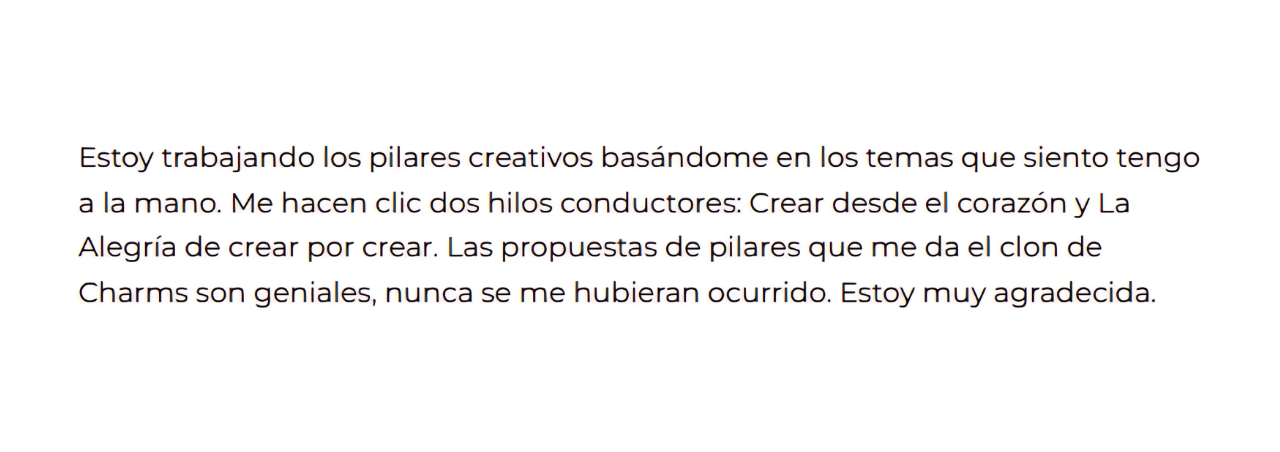 Estoy trabajando los pilares creativos basándome en los temas que siento tengo a la mano. Me hacen clic dos hilos conductores: Crear desde el corazón y La Alegría de crear por crear. Las propuestas de pilares que me da el clon de Charms son geniales, nunca se me hubieran ocurrido. Estoy muy agradecida.